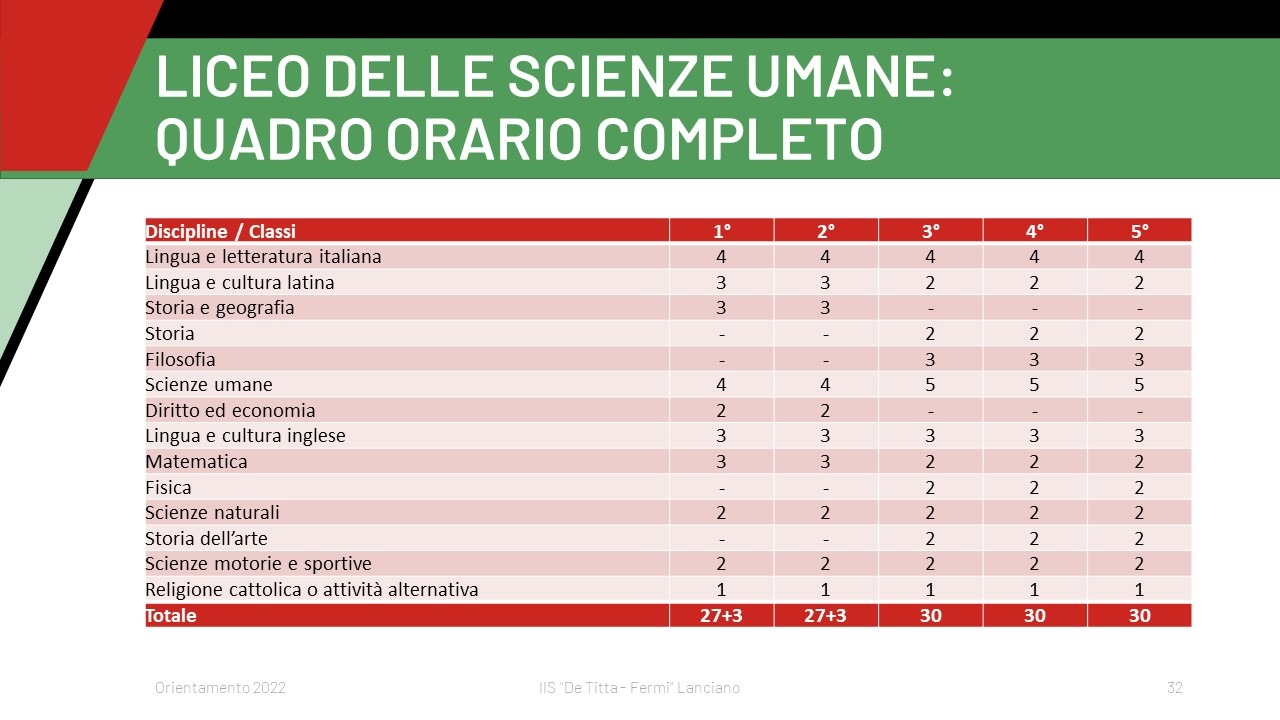 LICEO DELLE SCIENZE UMANE: QUADRO ORARIO COMPLETO

| Discipline / Classi | 1° | 2° | 3° | 4° | 5° |
|---|---|---|---|---|---|
| Lingua e letteratura italiana | 4 | 4 | 4 | 4 | 4 |
| Lingua e cultura latina | 3 | 3 | 2 | 2 | 2 |
| Storia e geografia | 3 | 3 | - | - | - |
| Storia | - | - | 2 | 2 | 2 |
| Filosofia | - | - | 3 | 3 | 3 |
| Scienze umane | 4 | 4 | 5 | 5 | 5 |
| Diritto ed economia | 2 | 2 | - | - | - |
| Lingua e cultura inglese | 3 | 3 | 3 | 3 | 3 |
| Matematica | 3 | 3 | 2 | 2 | 2 |
| Fisica | - | - | 2 | 2 | 2 |
| Scienze naturali | 2 | 2 | 2 | 2 | 2 |
| Storia dell'arte | - | - | 2 | 2 | 2 |
| Scienze motorie e sportive | 2 | 2 | 2 | 2 | 2 |
| Religione cattolica o attività alternativa | 1 | 1 | 1 | 1 | 1 |
| Totale | 27+3 | 27+3 | 30 | 30 | 30 |

Orientamento 2022    IIS "De Titta - Fermi" Lanciano    32